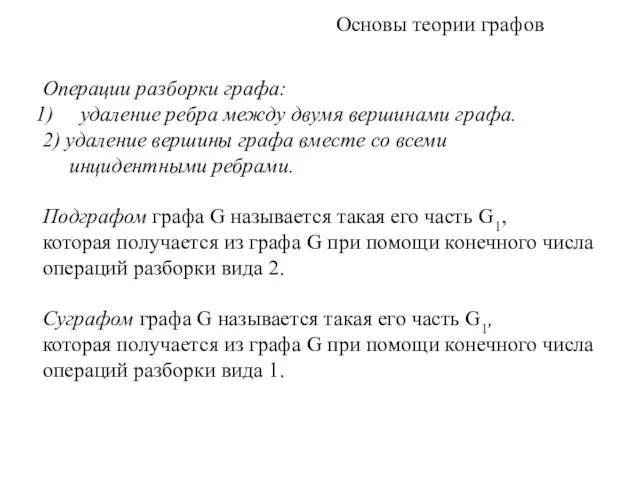 Основы теории графов

Операции разборки графа:
1) удаление ребра между двумя вершинами графа.
2) удаление вершины графа вместе со всеми инцидентными ребрами.

Подграфом графа G называется такая его часть $G_1$, которая получается из графа G при помощи конечного числа операций разборки вида 2.

Суграфом графа G называется такая его часть $G_1$, которая получается из графа G при помощи конечного числа операций разборки вида 1.